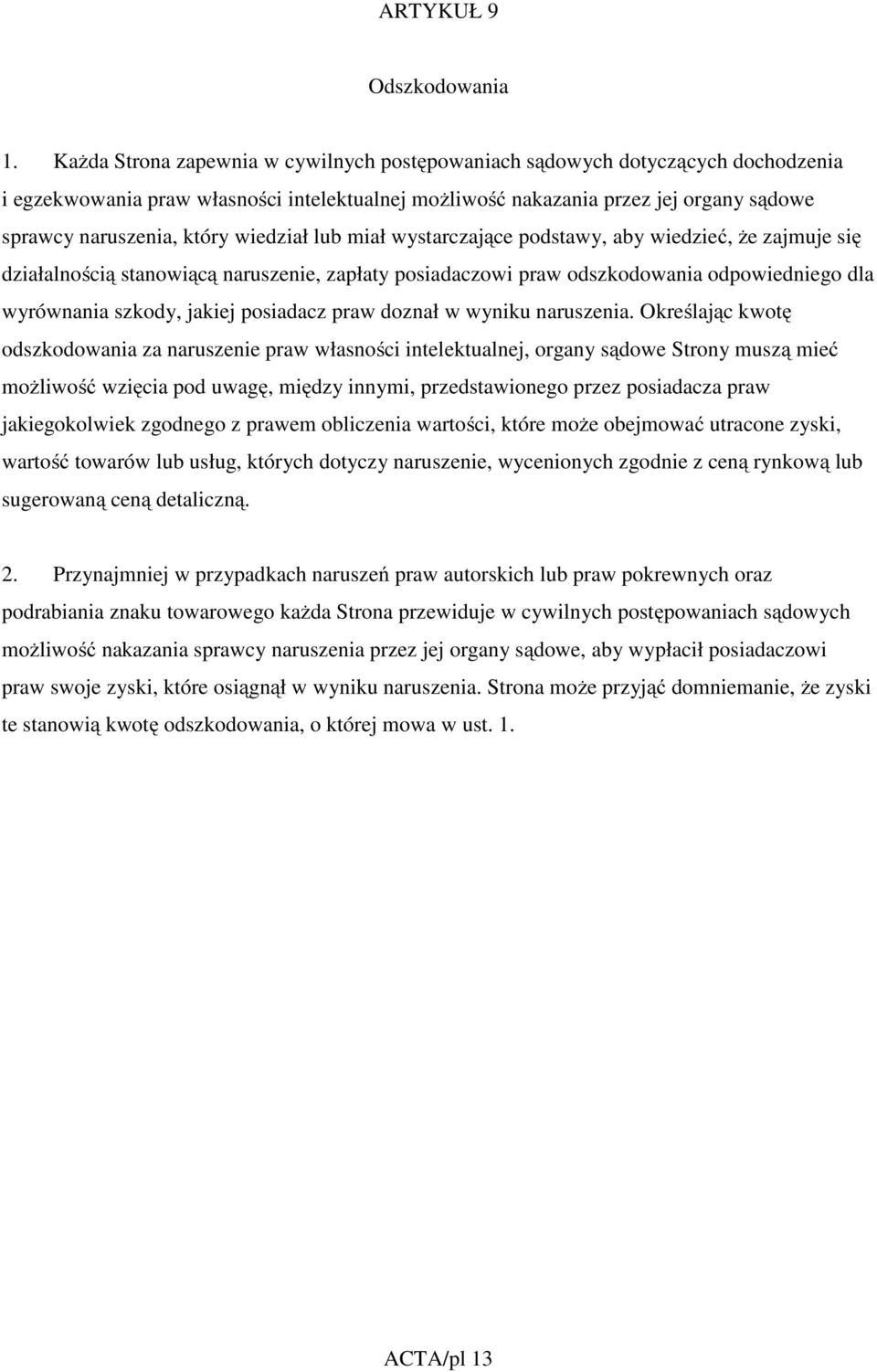 ARTYKUŁ 9

Odszkodowania

1. Każda Strona zapewnia w cywilnych postępowaniach sądowych dotyczących dochodzenia i egzekwowania praw własności intelektualnej możliwość nakazania przez jej organy sądowe sprawcy naruszenia, który wiedział lub miał wystarczające podstawy, aby wiedzieć, że zajmuje się działalnością stanowiącą naruszenie, zapłaty posiadaczowi praw odszkodowania odpowiedniego dla wyrównania szkody, jakiej posiadacz praw doznał w wyniku naruszenia. Określając kwotę odszkodowania za naruszenie praw własności intelektualnej, organy sądowe Strony muszą mieć możliwość wzięcia pod uwagę, między innymi, przedstawionego przez posiadacza praw jakiegokolwiek zgodnego z prawem obliczenia wartości, które może obejmować utracone zyski, wartość towarów lub usług, których dotyczy naruszenie, wycenionych zgodnie z ceną rynkową lub sugerowaną ceną detaliczną.

2. Przynajmniej w przypadkach naruszeń praw autorskich lub praw pokrewnych oraz podrabiania znaku towarowego każda Strona przewiduje w cywilnych postępowaniach sądowych możliwość nakazania sprawcy naruszenia przez jej organy sądowe, aby wypłacił posiadaczowi praw swoje zyski, które osiągnął w wyniku naruszenia. Strona może przyjąć domniemanie, że zyski te stanowią kwotę odszkodowania, o której mowa w ust. 1.

ACTA/pl 13